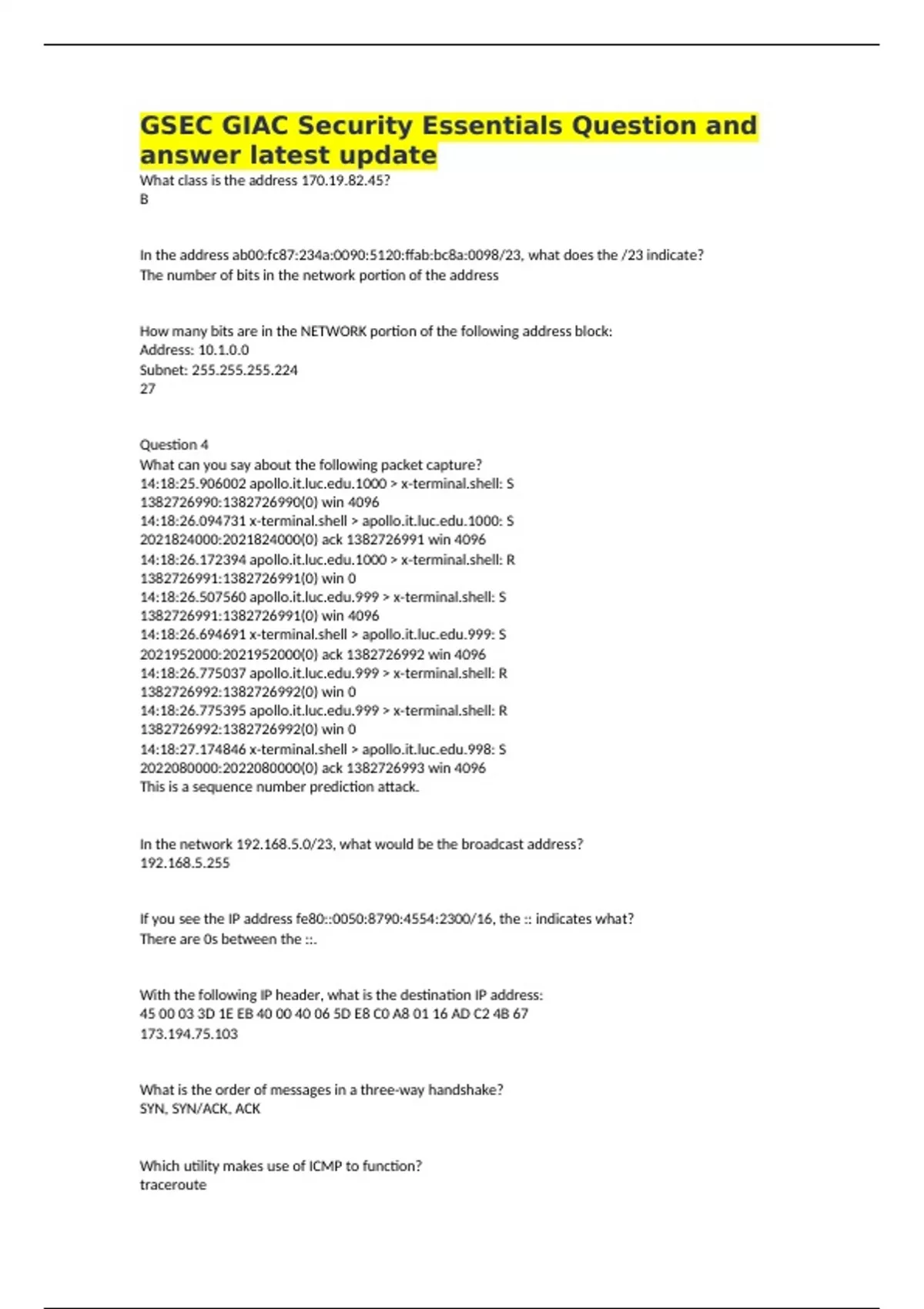 GSEC GIAC Security Essentials Question and answer latest update

What class is the address 170.19.82.45?
B

In the address ab00:fc87:234a:0090:5120:ffab:bc8a:0098/23, what does the /23 indicate?
The number of bits in the network portion of the address

How many bits are in the NETWORK portion of the following address block:
Address: 10.1.0.0
Subnet: 255.255.255.224
27

Question 4
What can you say about the following packet capture?
14:18:25.906002 apollo.it.luc.edu.1000 > x-terminal.shell: S 1382726990:1382726990(0) win 4096
14:18:26.094731 x-terminal.shell > apollo.it.luc.edu.1000: S 2021824000:2021824000(0) ack 1382726991 win 4096
14:18:26.172394 apollo.it.luc.edu.1000 > x-terminal.shell: R 1382726991:1382726991(0) win 0
14:18:26.507560 apollo.it.luc.edu.999 > x-terminal.shell: S 1382726991:1382726991(0) win 4096
14:18:26.694691 x-terminal.shell > apollo.it.luc.edu.999: S 2021952000:2021952000(0) ack 1382726992 win 4096
14:18:26.775037 apollo.it.luc.edu.999 > x-terminal.shell: R 1382726992:1382726992(0) win 0
14:18:26.775395 apollo.it.luc.edu.999 > x-terminal.shell: R 1382726992:1382726992(0) win 0
14:18:27.174846 x-terminal.shell > apollo.it.luc.edu.998: S 2022080000:2022080000(0) ack 1382726993 win 4096
This is a sequence number prediction attack.

In the network 192.168.5.0/23, what would be the broadcast address?
192.168.5.255

If you see the IP address fe80::0050:8790:4554:2300/16, the :: indicates what?
There are 0s between the ::.

With the following IP header, what is the destination IP address:
45 00 03 3D 1E EB 40 00 40 06 5D E8 C0 A8 01 16 AD C2 4B 67
173.194.75.103

What is the order of messages in a three-way handshake?
SYN, SYN/ACK, ACK

Which utility makes use of ICMP to function?
traceroute